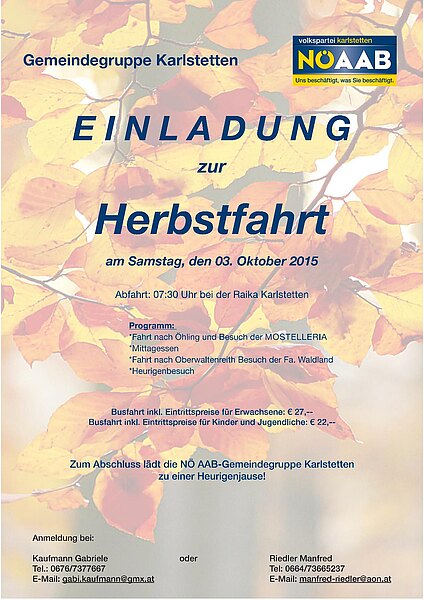 Gemeindegruppe Karlstetten

volkspartei karlstetten
NÖAAB
Uns beschäftigt, was Sie beschäftigt.

EINLADUNG

zur

Herbstfahrt

am Samstag, den 03. Oktober 2015

Abfahrt: 07:30 Uhr bei der Raika Karlstetten

Programm:
*Fahrt nach Öhling und Besuch der MOSTELLERIA
*Mittagessen
*Fahrt nach Oberwaltenreith Besuch der Fa. Waldland
*Heurigenbesuch

Busfahrt inkl. Eintrittspreise für Erwachsene: € 27,--
Busfahrt inkl. Eintrittspreise für Kinder und Jugendliche: € 22,--

Zum Abschluss lädt die NÖ AAB-Gemeindegruppe Karlstetten zu einer Heurigenjause!

Anmeldung bei:

Kaufmann Gabriele
Tel.: 0676/7377667
E-Mail: gabi.kaufmann@gmx.at

oder

Riedler Manfred
Tel: 0664/73665237
E-Mail: manfred-riedler@aon.at